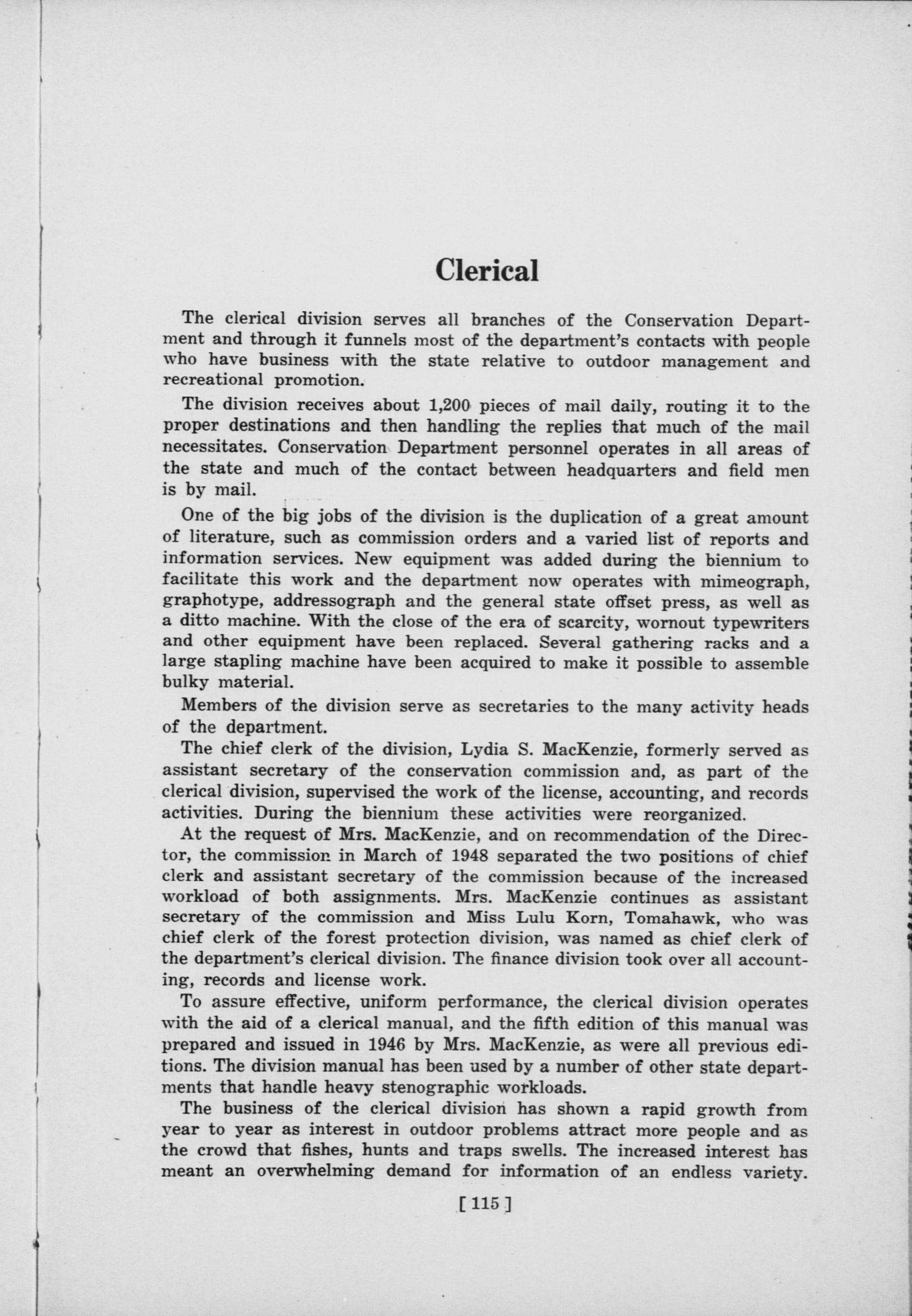 Clerical

The clerical division serves all branches of the Conservation Department and through it funnels most of the department's contacts with people who have business with the state relative to outdoor management and recreational promotion.

The division receives about 1,200 pieces of mail daily, routing it to the proper destinations and then handling the replies that much of the mail necessitates. Conservation Department personnel operates in all areas of the state and much of the contact between headquarters and field men is by mail.

One of the big jobs of the division is the duplication of a great amount of literature, such as commission orders and a varied list of reports and information services. New equipment was added during the biennium to facilitate this work and the department now operates with mimeograph, graphotype, addressograph and the general state offset press, as well as a ditto machine. With the close of the era of scarcity, wornout typewriters and other equipment have been replaced. Several gathering racks and a large stapling machine have been acquired to make it possible to assemble bulky material.

Members of the division serve as secretaries to the many activity heads of the department.

The chief clerk of the division, Lydia S. MacKenzie, formerly served as assistant secretary of the conservation commission and, as part of the clerical division, supervised the work of the license, accounting, and records activities. During the biennium these activities were reorganized.

At the request of Mrs. MacKenzie, and on recommendation of the Director, the commission in March of 1948 separated the two positions of chief clerk and assistant secretary of the commission because of the increased workload of both assignments. Mrs. MacKenzie continues as assistant secretary of the commission and Miss Lulu Korn, Tomahawk, who was chief clerk of the forest protection division, was named as chief clerk of the department's clerical division. The finance division took over all accounting, records and license work.

To assure effective, uniform performance, the clerical division operates with the aid of a clerical manual, and the fifth edition of this manual was prepared and issued in 1946 by Mrs. MacKenzie, as were all previous editions. The division manual has been used by a number of other state departments that handle heavy stenographic workloads.

The business of the clerical division has shown a rapid growth from year to year as interest in outdoor problems attract more people and as the crowd that fishes, hunts and traps swells. The increased interest has meant an overwhelming demand for information of an endless variety.

[ 115 ]